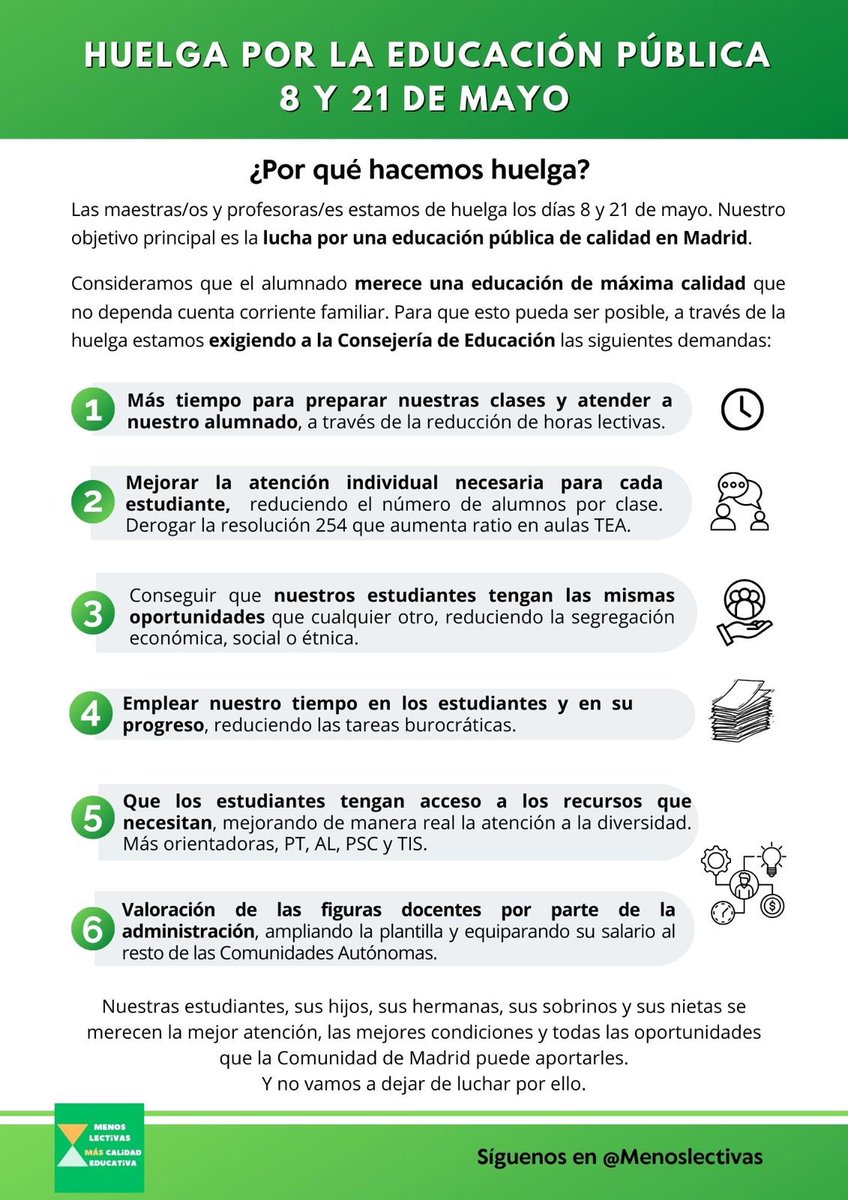 HUELGA POR LA EDUCACIÓN PÚBLICA
8 Y 21 DE MAYO

¿Por qué hacemos huelga?

Las maestras/os y profesoras/es estamos de huelga los días 8 y 21 de mayo. Nuestro objetivo principal es la lucha por una educación pública de calidad en Madrid.

Consideramos que el alumnado merece una educación de máxima calidad que no dependa cuenta corriente familiar. Para que esto pueda ser posible, a través de la huelga estamos exigiendo a la Consejería de Educación las siguientes demandas:

1 Más tiempo para preparar nuestras clases y atender a nuestro alumnado, a través de la reducción de horas lectivas.

2 Mejorar la atención individual necesaria para cada estudiante, reduciendo el número de alumnos por clase. Derogar la resolución 254 que aumenta ratio en aulas TEA.

3 Conseguir que nuestros estudiantes tengan las mismas oportunidades que cualquier otro, reduciendo la segregación económica, social o étnica.

4 Emplear nuestro tiempo en los estudiantes y en su progreso, reduciendo las tareas burocráticas.

5 Que los estudiantes tengan acceso a los recursos que necesitan, mejorando de manera real la atención a la diversidad. Más orientadoras, PT, AL, PSC y TIS.

6 Valoración de las figuras docentes por parte de la administración, ampliando la plantilla y equiparando su salario al resto de las Comunidades Autónomas.

Nuestras estudiantes, sus hijos, sus hermanas, sus sobrinos y sus nietas se merecen la mejor atención, las mejores condiciones y todas las oportunidades que la Comunidad de Madrid puede aportarles.
Y no vamos a dejar de luchar por ello.

MENOS LECTIVAS MÁS CALIDAD EDUCATIVA

Síguenos en @Menoslectivas